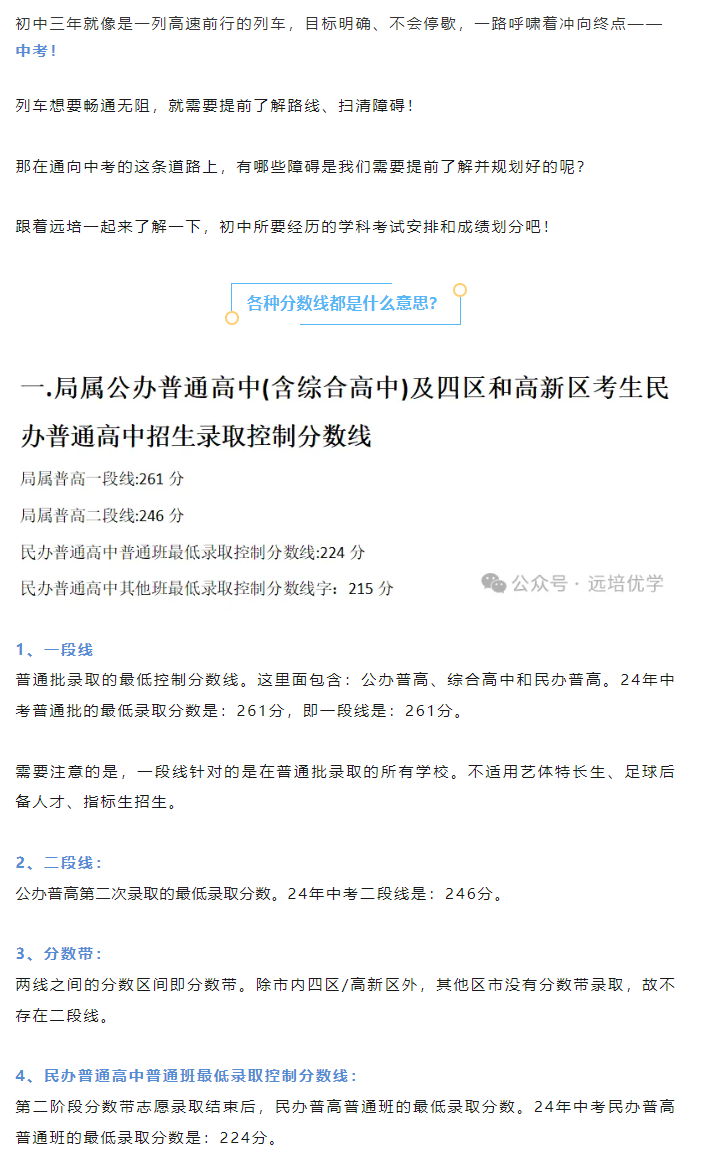 初中三年就像是一列高速前行的列车，目标明确、不会停歇，一路呼啸着冲向终点——中考！

列车想要畅通无阻，就需要提前了解路线、扫清障碍！

那在通向中考的这条道路上，有哪些障碍是我们需要提前了解并规划好的呢？

跟着远培一起来了解一下，初中所要经历的学科考试安排和成绩划分吧！

各种分数线都是什么意思？

一.局属公办普通高中(含综合高中)及四区和高新区考生民办普通高中招生录取控制分数线

局属普高一段线:261 分

局属普高二段线:246 分

民办普通高中普通班最低录取控制分数线:224 分

民办普通高中其他班最低录取控制分数线字：215 分

公众号 · 远培优学

1、一段线

普通批录取的最低控制分数线。这里面包含：公办普高、综合高中和民办普高。24年中考普通批的最低录取分数是：261分，即一段线是：261分。

需要注意的是，一段线针对的是在普通批录取的所有学校。不适用艺体特长生、足球后备人才、指标生招生。

2、二段线：

公办普高第二次录取的最低录取分数。24年中考二段线是：246分。

3、分数带：

两线之间的分数区间即分数带。除市内四区/高新区外，其他区市没有分数带录取，故不存在二段线。

4、民办普通高中普通班最低录取控制分数线：

第二阶段分数带志愿录取结束后，民办普高普通班的最低录取分数。24年中考民办普高普通班的最低录取分数是：224分。